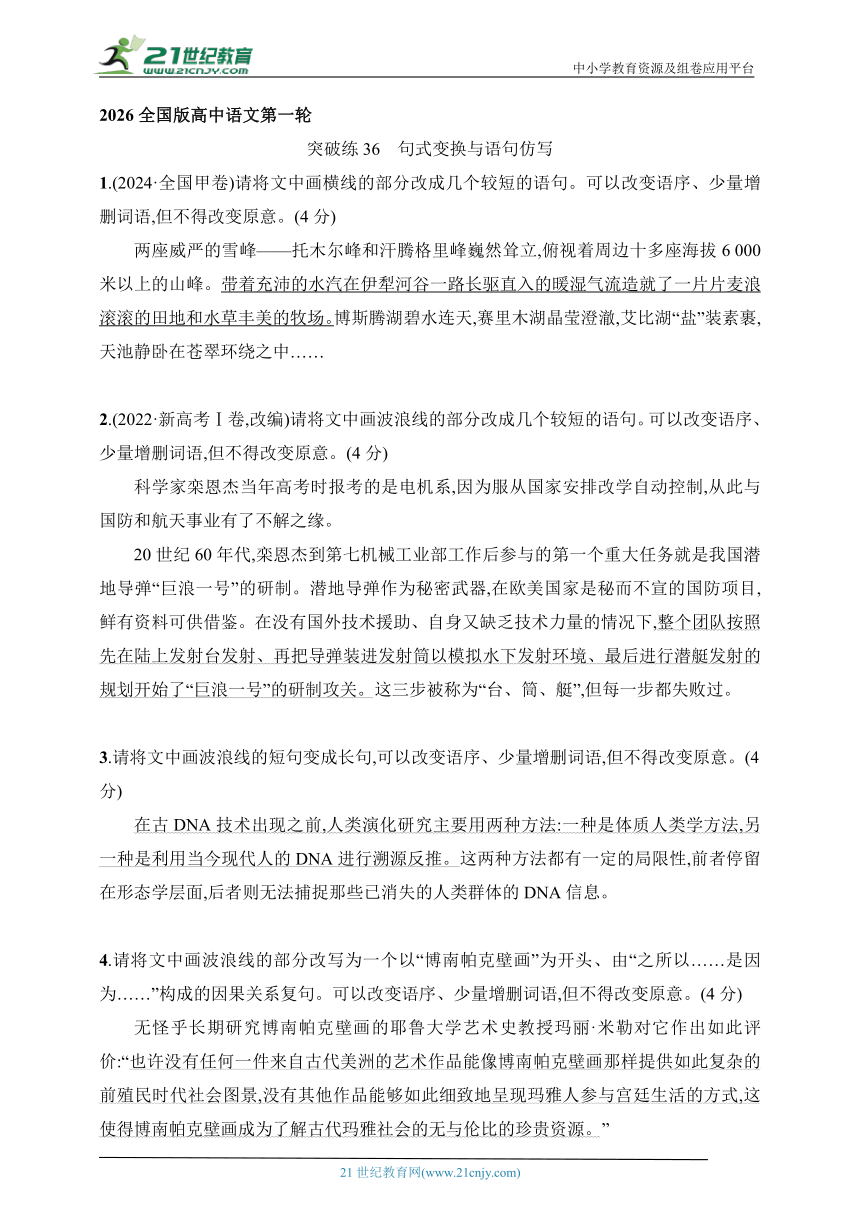 21世纪教育
www.21cnjy.com
中小学教育资源及组卷应用平台

2026 全国版高中语文第一轮

突破练 36　句式变换与语句仿写

1.(2024·全国甲卷)请将文中画横线的部分改成几个较短的语句。可以改变语序、少量增删词语,但不得改变原意。(4 分)

两座威严的雪峰——托木尔峰和汗腾格里峰巍然耸立,俯视着周边十多座海拔 6 000 米以上的山峰。带着充沛的水汽在伊犁河谷一路长驱直入的暖湿气流造就了一片片麦浪滚滚的田地和水草丰美的牧场。博斯腾湖碧水连天,赛里木湖晶莹澄澈,艾比湖“盐”装素裹,天池静卧在苍翠环绕之中……

2.(2022·新高考Ⅰ卷,改编)请将文中画波浪线的部分改成几个较短的语句。可以改变语序、少量增删词语,但不得改变原意。(4 分)

科学家栾恩杰当年高考时报考的是电机系,因为服从国家安排改学自动控制,从此与国防和航天事业有了不解之缘。

20 世纪 60 年代,栾恩杰到第七机械工业部工作后参与的第一个重大任务就是我国潜地导弹“巨浪一号”的研制。潜地导弹作为秘密武器,在欧美国家是秘而不宣的国防项目,鲜有资料可供借鉴。在没有国外技术援助、自身又缺乏技术力量的情况下,整个团队按照先在陆上发射台发射、再把导弹装进发射筒以模拟水下发射环境、最后进行潜艇发射的规划开始了“巨浪一号”的研制攻关。这三步被称为“台、筒、艇”,但每一步都失败过。

3.请将文中画波浪线的短句变成长句,可以改变语序、少量增删词语,但不得改变原意。(4 分)

在古 DNA 技术出现之前,人类演化研究主要用两种方法:一种是体质人类学方法,另一种是利用当今现代人的 DNA 进行溯源反推。这两种方法都有一定的局限性,前者停留在形态学层面,后者则无法捕捉那些已消失的人类群体的 DNA 信息。

4.请将文中画波浪线的部分改写为一个以“博南帕克壁画”为开头、由“之所以……是因为……”构成的因果关系复句。可以改变语序、少量增删词语,但不得改变原意。(4 分)

无怪乎长期研究博南帕克壁画的耶鲁大学艺术史教授玛丽·米勒对它作出如此评价:“也许没有任何一件来自古代美洲的艺术作品能像博南帕克壁画那样提供如此复杂的前殖民时代社会图景,没有其他作品能够如此细致地呈现玛雅人参与宫廷生活的方式,这使得博南帕克壁画成为了解古代玛雅社会的无与伦比的珍贵资源。”

21 世纪教育网(www.21cnjy.com)